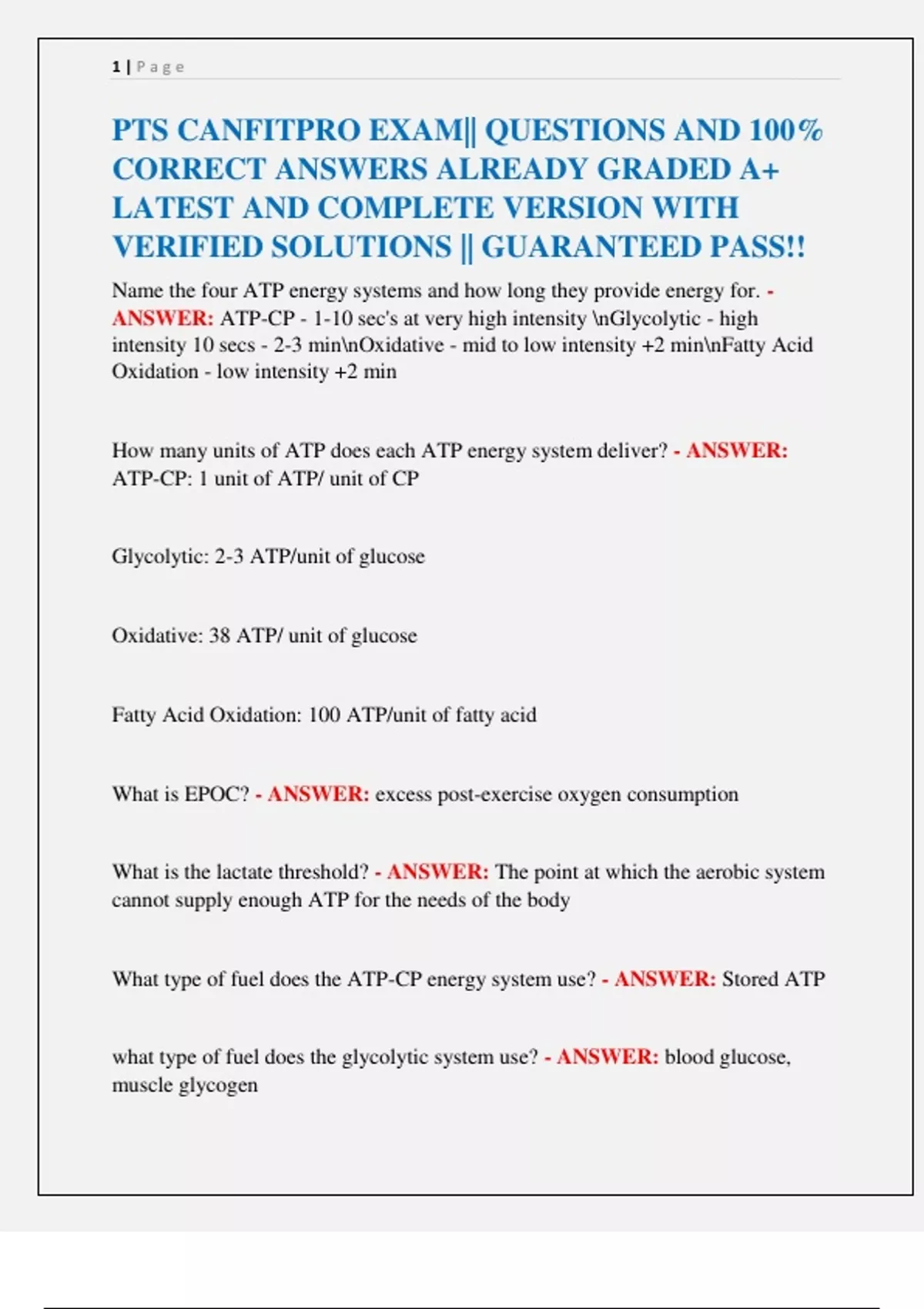 1 | P a g e

PTS CANFITPRO EXAM|| QUESTIONS AND 100% CORRECT ANSWERS ALREADY GRADED A+ LATEST AND COMPLETE VERSION WITH VERIFIED SOLUTIONS || GUARANTEED PASS!!

Name the four ATP energy systems and how long they provide energy for. - ANSWER: ATP-CP - 1-10 sec's at very high intensity \nGlycolytic - high intensity 10 secs - 2-3 min\nOxidative - mid to low intensity +2 min\nFatty Acid Oxidation - low intensity +2 min

How many units of ATP does each ATP energy system deliver? - ANSWER: ATP-CP: 1 unit of ATP/ unit of CP

Glycolytic: 2-3 ATP/unit of glucose

Oxidative: 38 ATP/ unit of glucose

Fatty Acid Oxidation: 100 ATP/unit of fatty acid

What is EPOC? - ANSWER: excess post-exercise oxygen consumption

What is the lactate threshold? - ANSWER: The point at which the aerobic system cannot supply enough ATP for the needs of the body

What type of fuel does the ATP-CP energy system use? - ANSWER: Stored ATP

what type of fuel does the glycolytic system use? - ANSWER: blood glucose, muscle glycogen